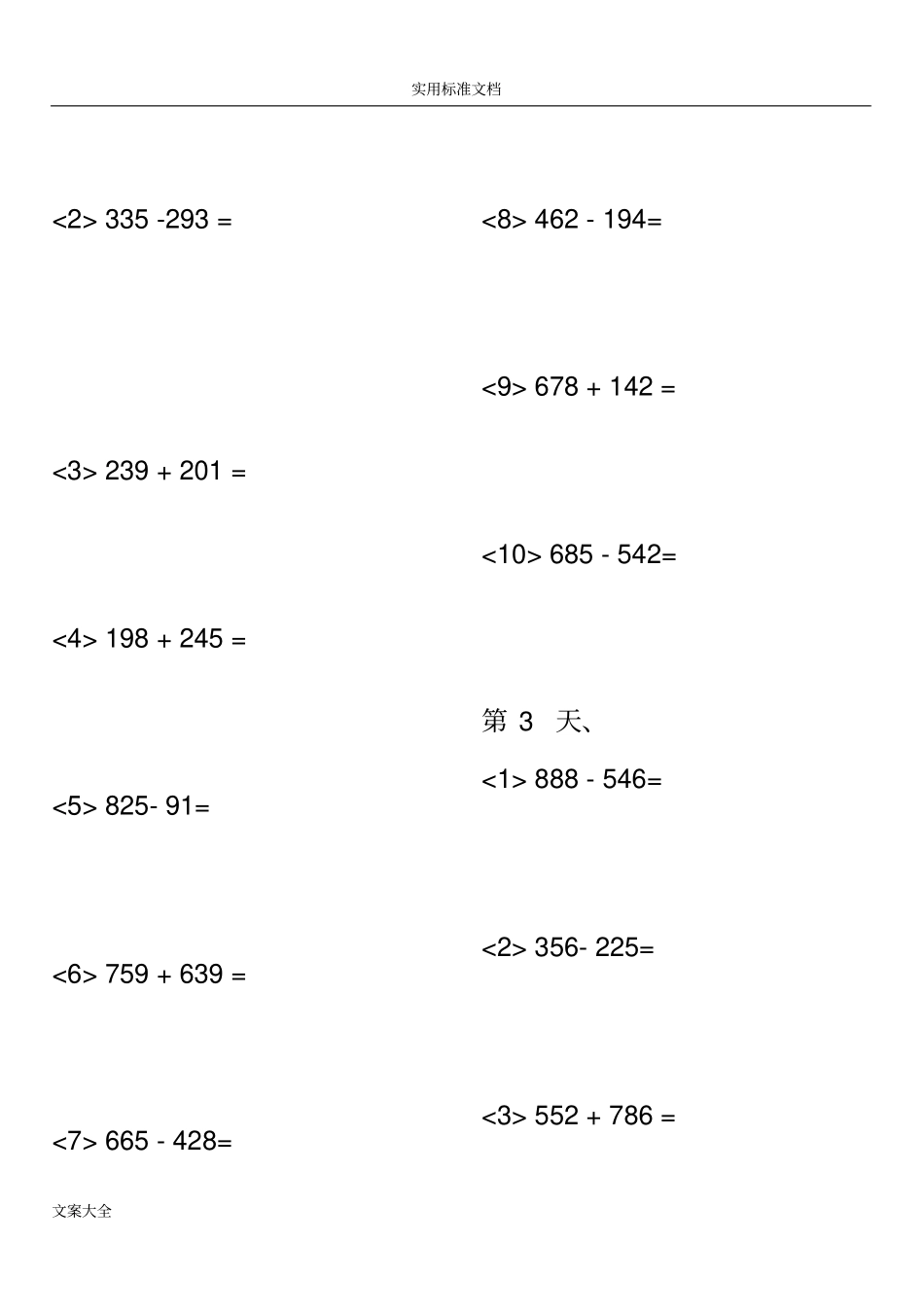 实用标准文档

<2> 335 -293 =

<3> 239 + 201 =

<4> 198 + 245 =

<5> 825- 91=

<6> 759 + 639 =

<7> 665 - 428=

<8> 462 - 194=

<9> 678 + 142 =

<10> 685 - 542=

第 3 天、

<1> 888 - 546=

<2> 356- 225=

<3> 552 + 786 =

文案大全